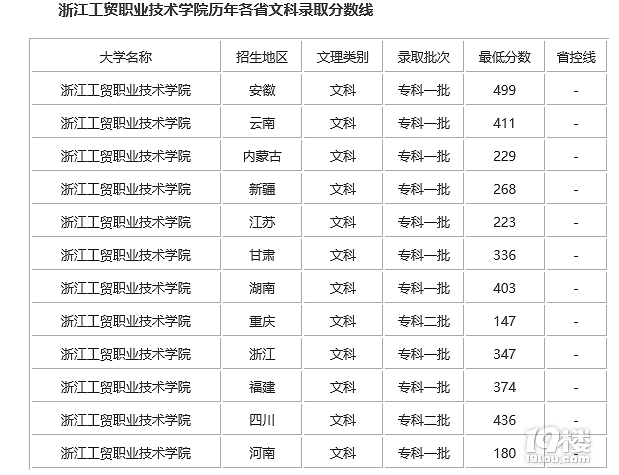 浙江工贸职业技术学院历年各省文科录取分数线

| 大学名称 | 招生地区 | 文理类别 | 录取批次 | 最低分数 | 省控线 |
|---|---|---|---|---|---|
| 浙江工贸职业技术学院 | 安徽 | 文科 | 专科一批 | 499 | - |
| 浙江工贸职业技术学院 | 云南 | 文科 | 专科一批 | 411 | - |
| 浙江工贸职业技术学院 | 内蒙古 | 文科 | 专科一批 | 229 | - |
| 浙江工贸职业技术学院 | 新疆 | 文科 | 专科一批 | 268 | - |
| 浙江工贸职业技术学院 | 江苏 | 文科 | 专科一批 | 223 | - |
| 浙江工贸职业技术学院 | 甘肃 | 文科 | 专科一批 | 336 | - |
| 浙江工贸职业技术学院 | 湖南 | 文科 | 专科一批 | 403 | - |
| 浙江工贸职业技术学院 | 重庆 | 文科 | 专科二批 | 147 | - |
| 浙江工贸职业技术学院 | 浙江 | 文科 | 专科一批 | 347 | - |
| 浙江工贸职业技术学院 | 福建 | 文科 | 专科一批 | 374 | - |
| 浙江工贸职业技术学院 | 四川 | 文科 | 专科二批 | 436 | - |
| 浙江工贸职业技术学院 | 河南 | 文科 | 专科一批 | 180 | - |

19楼
19lou.com